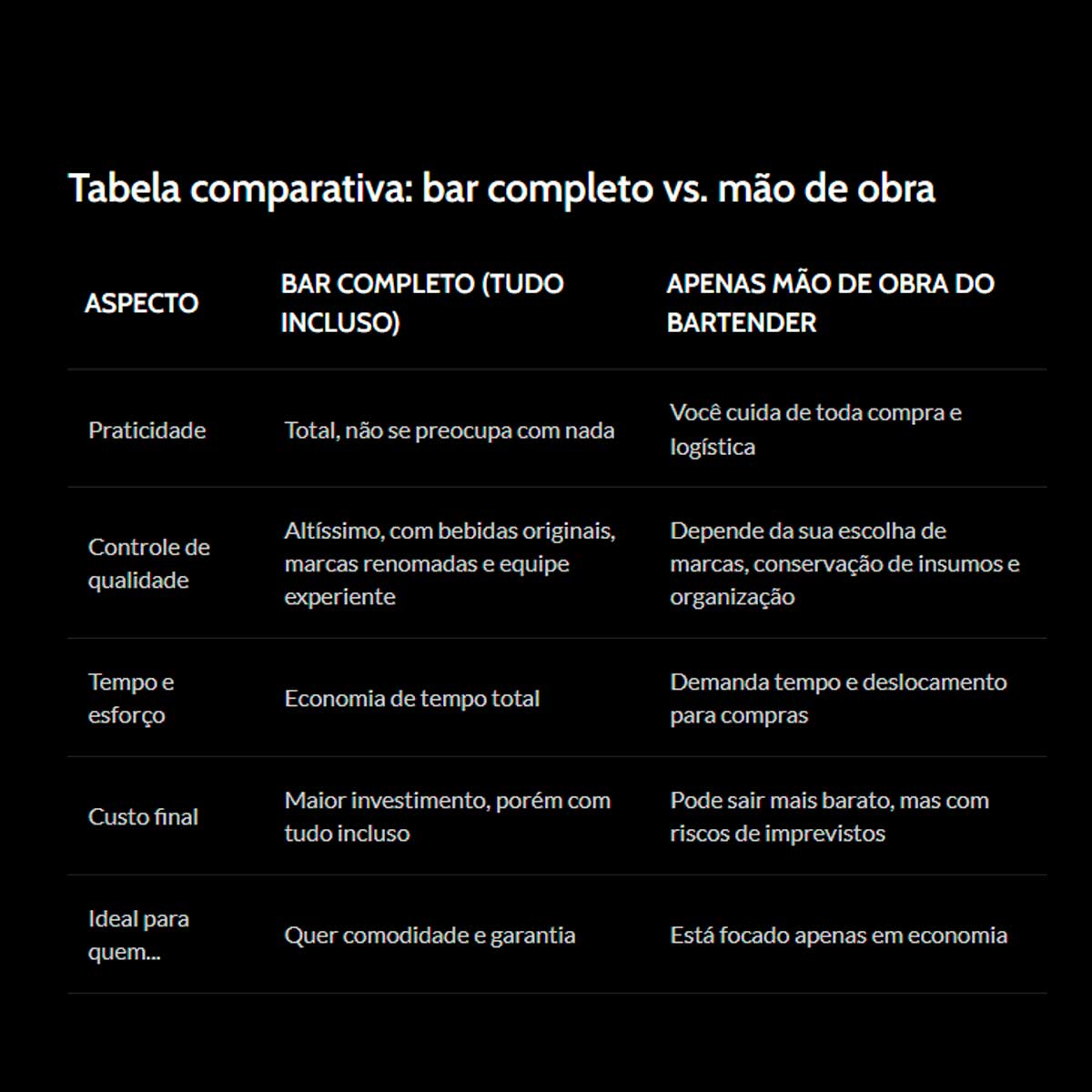 Tabela comparativa: bar completo vs. mão de obra

| ASPECTO | BAR COMPLETO (TUDO INCLUSO) | APENAS MÃO DE OBRA DO BARTENDER |
|---|---|---|
| Praticidade | Total, não se preocupa com nada | Você cuida de toda compra e logística |
| Controle de qualidade | Altíssimo, com bebidas originais, marcas renomadas e equipe experiente | Depende da sua escolha de marcas, conservação de insumos e organização |
| Tempo e esforço | Economia de tempo total | Demanda tempo e deslocamento para compras |
| Custo final | Maior investimento, porém com tudo incluso | Pode sair mais barato, mas com riscos de imprevistos |
| Ideal para quem... | Quer comodidade e garantia | Está focado apenas em economia |